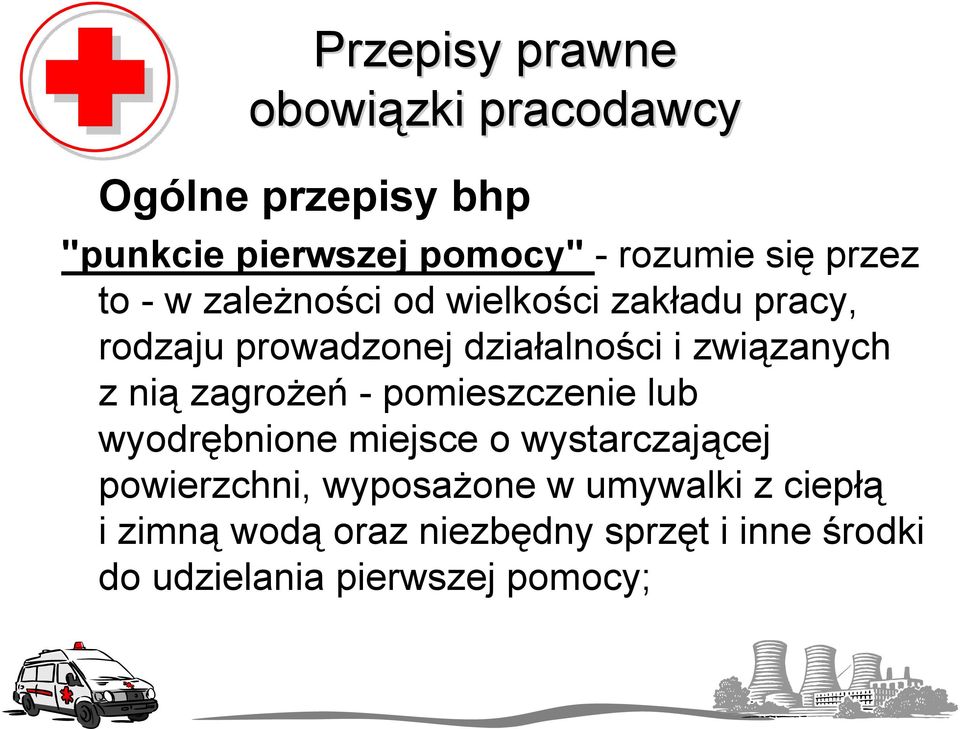 Przepisy prawne
obowiązki pracodawcy

Ogólne przepisy bhp

"punkcie pierwszej pomocy" - rozumie się przez to - w zależności od wielkości zakładu pracy, rodzaju prowadzonej działalności i związanych z nią zagrożeń - pomieszczenie lub wyodrębnione miejsce o wystarczającej powierzchni, wyposażone w umywalki z ciepłą i zimną wodą oraz niezbędny sprzęt i inne środki do udzielania pierwszej pomocy;